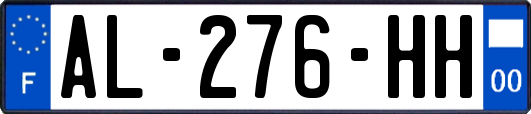 F

AL-276-HH

00